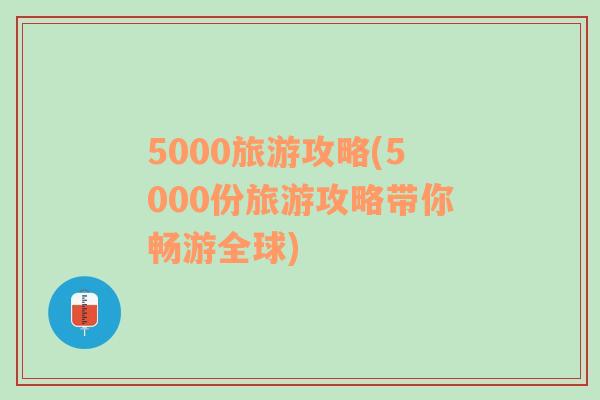 5000旅游攻略(5000份旅游攻略带你畅游全球)